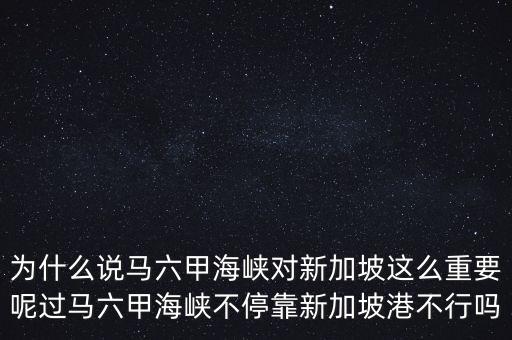 为什么说马六甲海峡对新加坡这么重要呢过马六甲海峡不停靠新加坡港不行吗